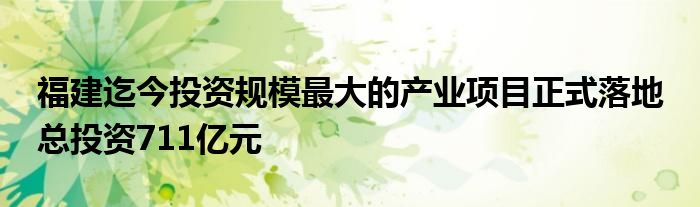 福建迄今投资规模最大的产业项目正式落地
总投资711亿元